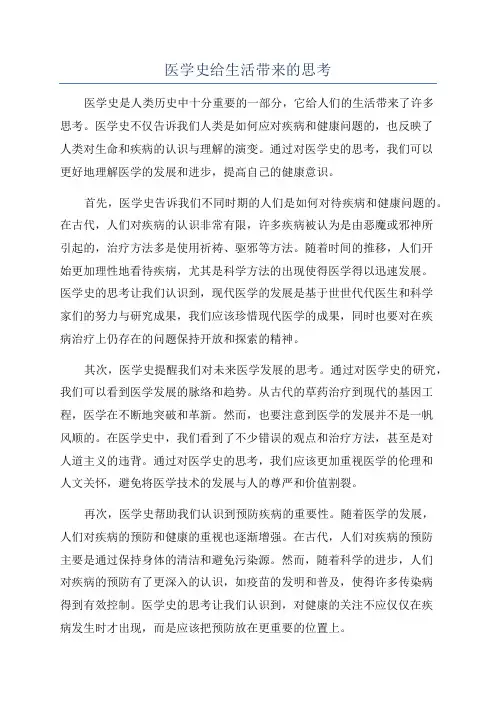 医学史给生活带来的思考

医学史是人类历史中十分重要的一部分，它给人们的生活带来了许多思考。医学史不仅告诉我们人类是如何应对疾病和健康问题的，也反映了人类对生命和疾病的认识与理解的演变。通过对医学史的思考，我们可以更好地理解医学的发展和进步，提高自己的健康意识。

首先，医学史告诉我们不同时期的人们是如何对待疾病和健康问题的。在古代，人们对疾病的认识非常有限，许多疾病被认为是由恶魔或邪神所引起的，治疗方法多是使用祈祷、驱邪等方法。随着时间的推移，人们开始更加理性地看待疾病，尤其是科学方法的出现使得医学得以迅速发展。医学史的思考让我们认识到，现代医学的发展是基于世世代代医生和科学家们的努力与研究成果，我们应该珍惜现代医学的成果，同时也要对在疾病治疗上仍存在的问题保持开放和探索的精神。

其次，医学史提醒我们对未来医学发展的思考。通过对医学史的研究，我们可以看到医学发展的脉络和趋势。从古代的草药治疗到现代的基因工程，医学在不断地突破和革新。然而，也要注意到医学的发展并不是一帆风顺的。在医学史中，我们看到了不少错误的观点和治疗方法，甚至是对人道主义的违背。通过对医学史的思考，我们应该更加重视医学的伦理和人文关怀，避免将医学技术的发展与人的尊严和价值割裂。

再次，医学史帮助我们认识到预防疾病的重要性。随着医学的发展，人们对疾病的预防和健康的重视也逐渐增强。在古代，人们对疾病的预防主要是通过保持身体的清洁和避免污染源。然而，随着科学的进步，人们对疾病的预防有了更深入的认识，如疫苗的发明和普及，使得许多传染病得到有效控制。医学史的思考让我们认识到，对健康的关注不应仅仅在疾病发生时才出现，而是应该把预防放在更重要的位置上。